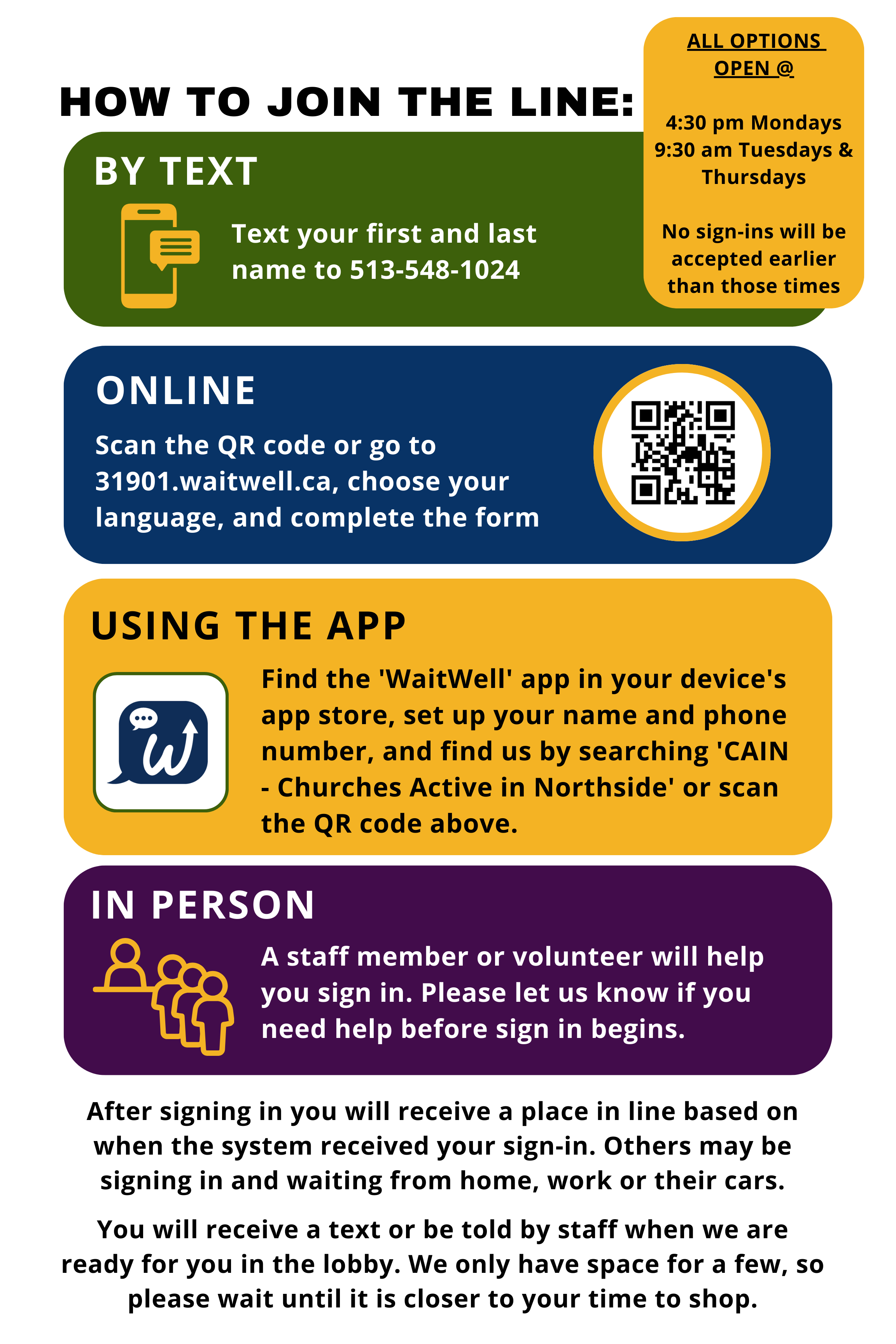 HOW TO JOIN THE LINE:

ALL OPTIONS OPEN @

4:30 pm Mondays
9:30 am Tuesdays & Thursdays

No sign-ins will be accepted earlier than those times

BY TEXT

Text your first and last name to 513-548-1024

ONLINE

Scan the QR code or go to 31901.waitwell.ca, choose your language, and complete the form

USING THE APP

Find the 'WaitWell' app in your device's app store, set up your name and phone number, and find us by searching 'CAIN - Churches Active in Northside' or scan the QR code above.

IN PERSON

A staff member or volunteer will help you sign in. Please let us know if you need help before sign in begins.

After signing in you will receive a place in line based on when the system received your sign-in. Others may be signing in and waiting from home, work or their cars.

You will receive a text or be told by staff when we are ready for you in the lobby. We only have space for a few, so please wait until it is closer to your time to shop.